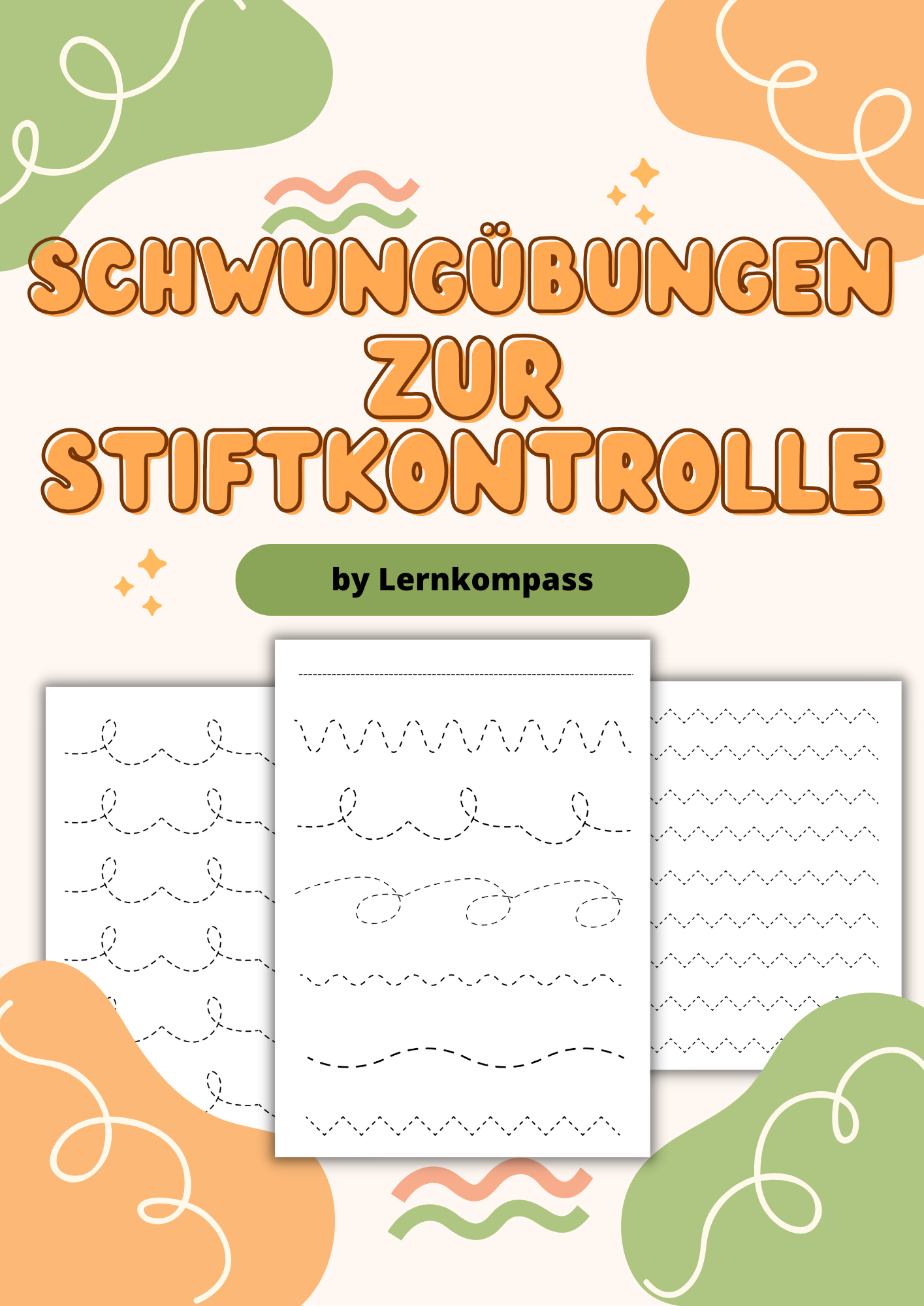 SCHWUNGÜBUNGEN ZUR STIFTKONTROLLE

by Lernkompass